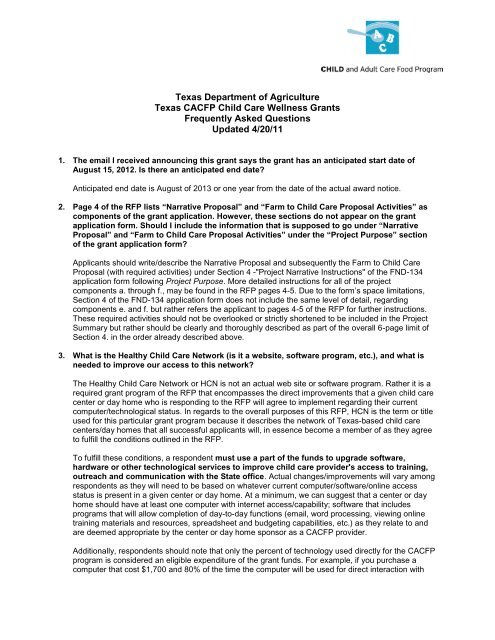 A B C

CHILD and Adult Care Food Program

Texas Department of Agriculture
Texas CACFP Child Care Wellness Grants
Frequently Asked Questions
Updated 4/20/11

1. The email I received announcing this grant says the grant has an anticipated start date of August 15, 2012. Is there an anticipated end date?

Anticipated end date is August of 2013 or one year from the date of the actual award notice.

2. Page 4 of the RFP lists "Narrative Proposal" and "Farm to Child Care Proposal Activities" as components of the grant application. However, these sections do not appear on the grant application form. Should I include the information that is supposed to go under "Narrative Proposal" and "Farm to Child Care Proposal Activities" under the "Project Purpose" section of the grant application form?

Applicants should write/describe the Narrative Proposal and subsequently the Farm to Child Care Proposal (with required activities) under Section 4 -"Project Narrative Instructions" of the FND-134 application form following Project Purpose. More detailed instructions for all of the project components a. through f., may be found in the RFP pages 4-5. Due to the form's space limitations, Section 4 of the FND-134 application form does not include the same level of detail, regarding components e. and f. but rather refers the applicant to pages 4-5 of the RFP for further instructions. These required activities should not be overlooked or strictly shortened to be included in the Project Summary but rather should be clearly and thoroughly described as part of the overall 6-page limit of Section 4. in the order already described above.

3. What is the Healthy Child Care Network (is it a website, software program, etc.), and what is needed to improve our access to this network?

The Healthy Child Care Network or HCN is not an actual web site or software program. Rather it is a required grant program of the RFP that encompasses the direct improvements that a given child care center or day home who is responding to the RFP will agree to implement regarding their current computer/technological status. In regards to the overall purposes of this RFP, HCN is the term or title used for this particular grant program because it describes the network of Texas-based child care centers/day homes that all successful applicants will, in essence become a member of as they agree to fulfill the conditions outlined in the RFP.

To fulfill these conditions, a respondent must use a part of the funds to upgrade software, hardware or other technological services to improve child care provider's access to training, outreach and communication with the State office. Actual changes/improvements will vary among respondents as they will need to be based on whatever current computer/software/online access status is present in a given center or day home. At a minimum, we can suggest that a center or day home should have at least one computer with internet access/capability; software that includes programs that will allow completion of day-to-day functions (email, word processing, viewing online training materials and resources, spreadsheet and budgeting capabilities, etc.) as they relate to and are deemed appropriate by the center or day home sponsor as a CACFP provider.

Additionally, respondents should note that only the percent of technology used directly for the CACFP program is considered an eligible expenditure of the grant funds. For example, if you purchase a computer that cost $1,700 and 80% of the time the computer will be used for direct interaction with